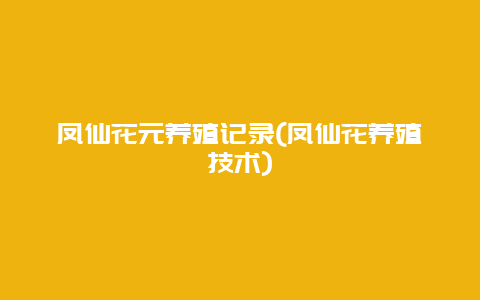 凤仙花元养殖记录(凤仙花养殖技术)